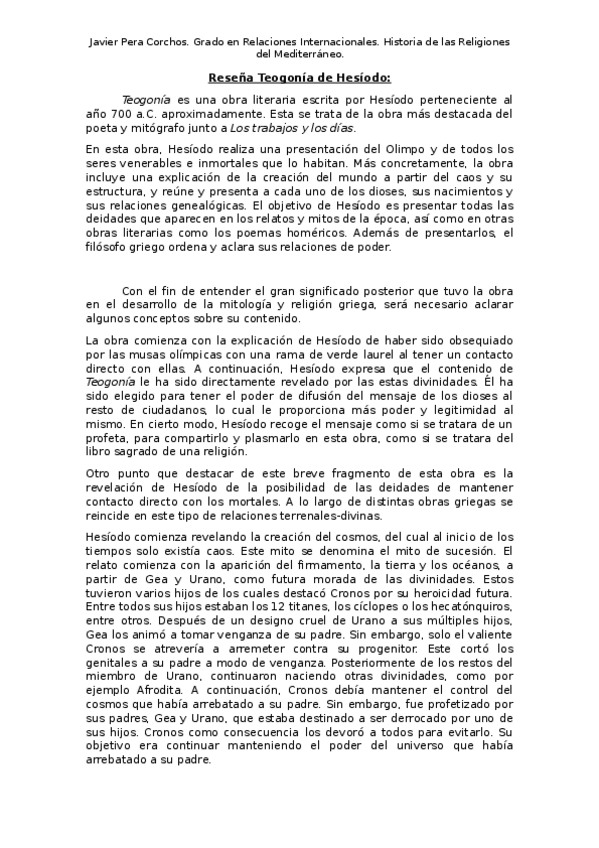 Javier Pera Corchos. Grado en Relaciones Internacionales. Historia de las Religiones del Mediterráneo.

Reseña Teogonía de Hesíodo:

Teogonía es una obra literaria escrita por Hesíodo perteneciente al año 700 a.C. aproximadamente. Esta se trata de la obra más destacada del poeta y mitógrafo junto a Los trabajos y los días.

En esta obra, Hesíodo realiza una presentación del Olimpo y de todos los seres venerables e inmortales que lo habitan. Más concretamente, la obra incluye una explicación de la creación del mundo a partir del caos y su estructura, y reúne y presenta a cada uno de los dioses, sus nacimientos y sus relaciones genealógicas. El objetivo de Hesíodo es presentar todas las deidades que aparecen en los relatos y mitos de la época, así como en otras obras literarias como los poemas homéricos. Además de presentarlos, el filósofo griego ordena y aclara sus relaciones de poder.

Con el fin de entender el gran significado posterior que tuvo la obra en el desarrollo de la mitología y religión griega, será necesario aclarar algunos conceptos sobre su contenido.

La obra comienza con la explicación de Hesíodo de haber sido obsequiado por las musas olímpicas con una rama de verde laurel al tener un contacto directo con ellas. A continuación, Hesíodo expresa que el contenido de Teogonía le ha sido directamente revelado por las estas divinidades. Él ha sido elegido para tener el poder de difusión del mensaje de los dioses al resto de ciudadanos, lo cual le proporciona más poder y legitimidad al mismo. En cierto modo, Hesíodo recoge el mensaje como si se tratara de un profeta, para compartirlo y plasmarlo en esta obra, como si se tratara del libro sagrado de una religión.

Otro punto que destacar de este breve fragmento de esta obra es la revelación de Hesíodo de la posibilidad de las deidades de mantener contacto directo con los mortales. A lo largo de distintas obras griegas se reincide en este tipo de relaciones terrenales-divinas.

Hesíodo comienza revelando la creación del cosmos, del cual al inicio de los tiempos solo existía caos. Este mito se denomina el mito de sucesión. El relato comienza con la aparición del firmamento, la tierra y los océanos, a partir de Gea y Urano, como futura morada de las divinidades. Estos tuvieron varios hijos de los cuales destacó Cronos por su heroicidad futura. Entre todos sus hijos estaban los 12 titanes, los cíclopes o los hecatónquiros, entre otros. Después de un designo cruel de Urano a sus múltiples hijos, Gea los animó a tomar venganza de su padre. Sin embargo, solo el valiente Cronos se atrevería a arremeter contra su progenitor. Este cortó los genitales a su padre a modo de venganza. Posteriormente de los restos del miembro de Urano, continuaron naciendo otras divinidades, como por ejemplo Afrodita. A continuación, Cronos debía mantener el control del cosmos que había arrebatado a su padre. Sin embargo, fue profetizado por sus padres, Gea y Urano, que estaba destinado a ser derrocado por uno de sus hijos. Cronos como consecuencia los devoró a todos para evitarlo. Su objetivo era continuar manteniendo el poder del universo que había arrebatado a su padre.